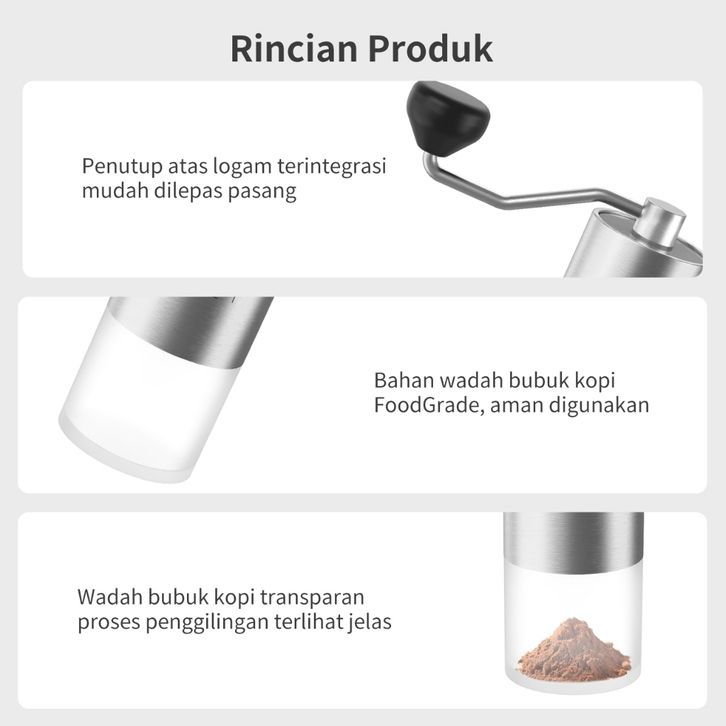 Rincian Produk

Penutup atas logam terintegrasi mudah dilepas pasang

Bahan wadah bubuk kopi FoodGrade, aman digunakan

Wadah bubuk kopi transparan proses penggilingan terlihat jelas